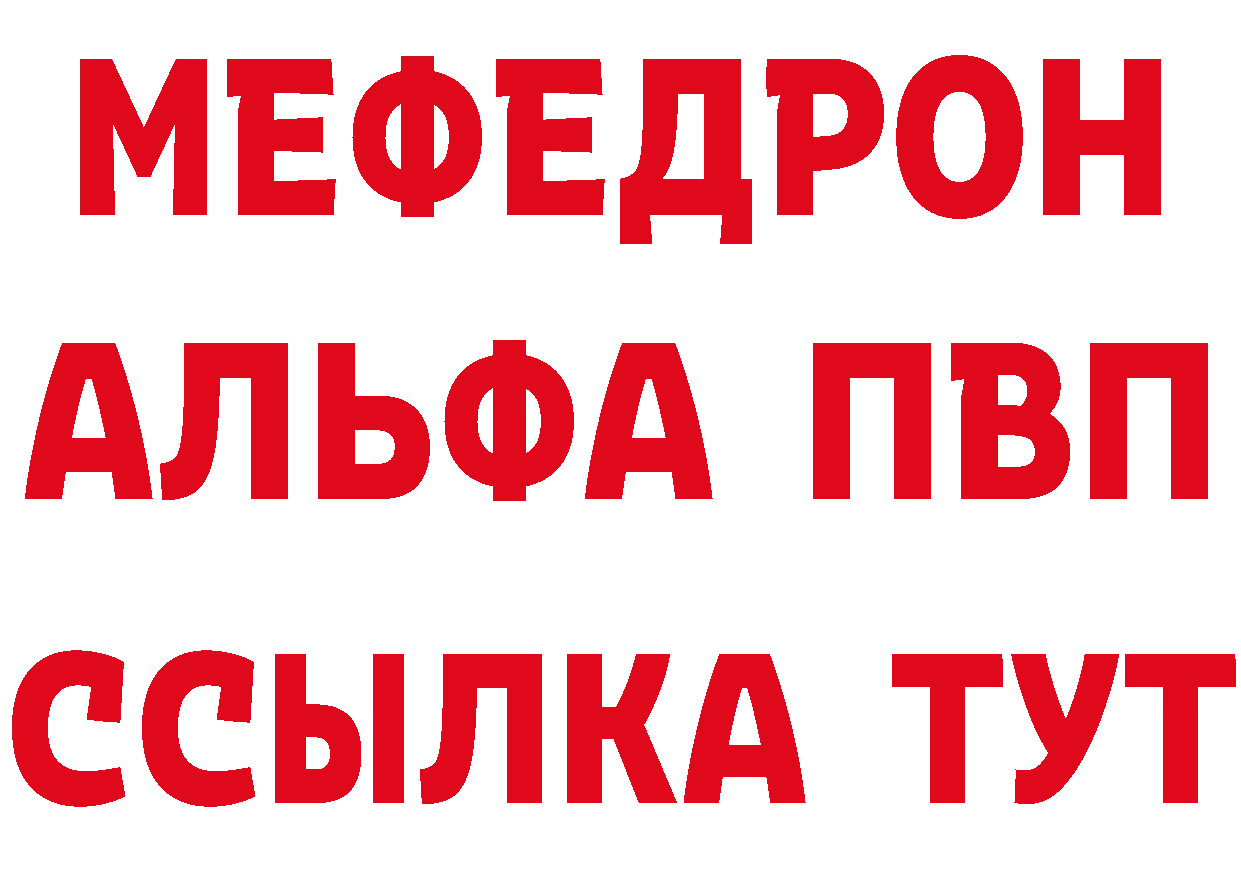 МЕФЕДРОН
АЛЬФА ПВП
ССЫЛКА ТУТ